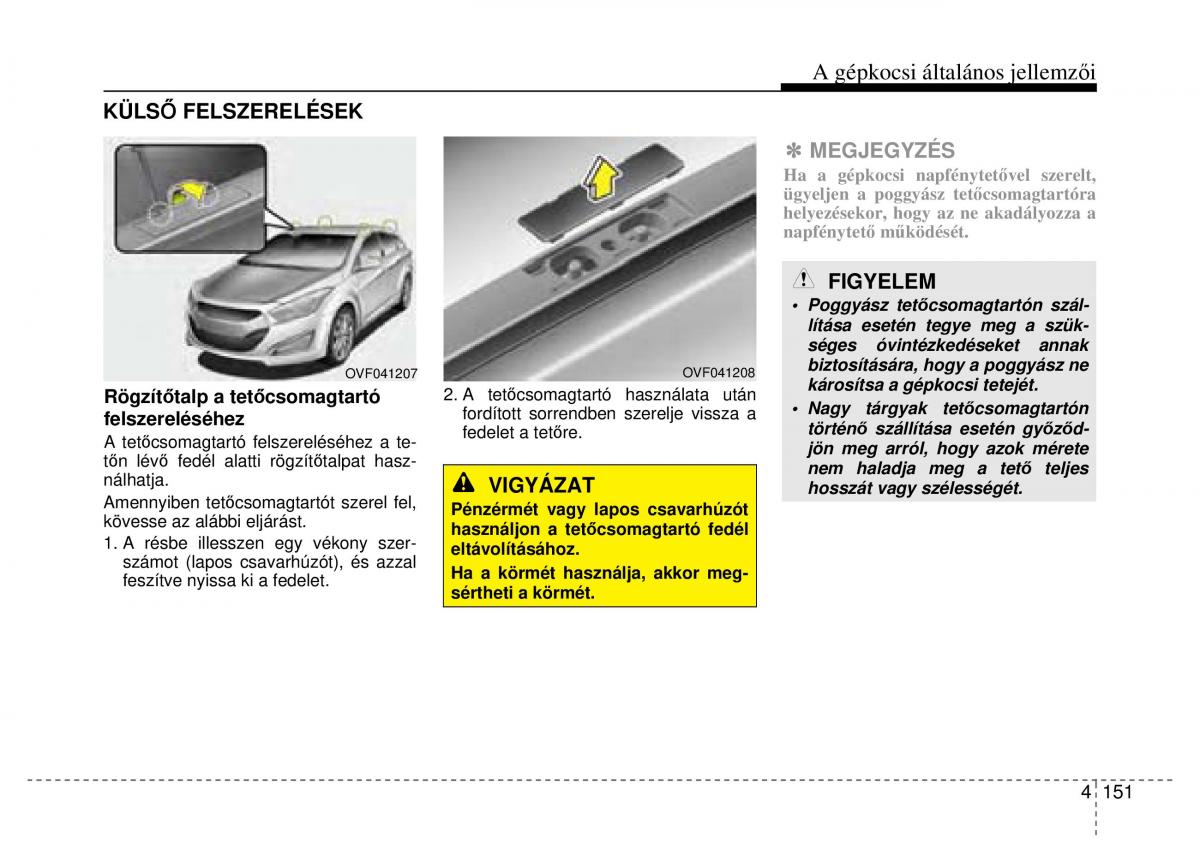 A gépkocsi általános jellemzői

KÜLSŐ FELSZERELÉSEK

OVF041207

Rögzítőtalp a tetőcsomagtartó felszereléséhez

A tetőcsomagtartó felszereléséhez a tetőn lévő fedél alatti rögzítőtalpat használhatja.

Amennyiben tetőcsomagtartót szerel fel, kövesse az alábbi eljárást.

1. A résbe illesszen egy vékony szerszámot (lapos csavarhúzót), és azzal feszítve nyissa ki a fedelet.

OVF041208

2. A tetőcsomagtartó használata után fordított sorrendben szerelje vissza a fedelet a tetőre.

VIGYÁZAT

Pénzérmét vagy lapos csavarhúzót használjon a tetőcsomagtartó fedél eltávolításához.

Ha a körmét használja, akkor megsértheti a körmét.

✽ MEGJEGYZÉS

Ha a gépkocsi napfénytetővel szerelt, ügyeljen a poggyász tetőcsomagtartóra helyezésekor, hogy az ne akadályozza a napfénytető működését.

FIGYELEM

• Poggyász tetőcsomagtartón szállítása esetén tegye meg a szükséges óvintézkedéseket annak biztosítására, hogy a poggyász ne károsítsa a gépkocsi tetejét.

• Nagy tárgyak tetőcsomagtartón történő szállítása esetén győződjön meg arról, hogy azok mérete nem haladja meg a tető teljes hosszát vagy szélességét.

4 151